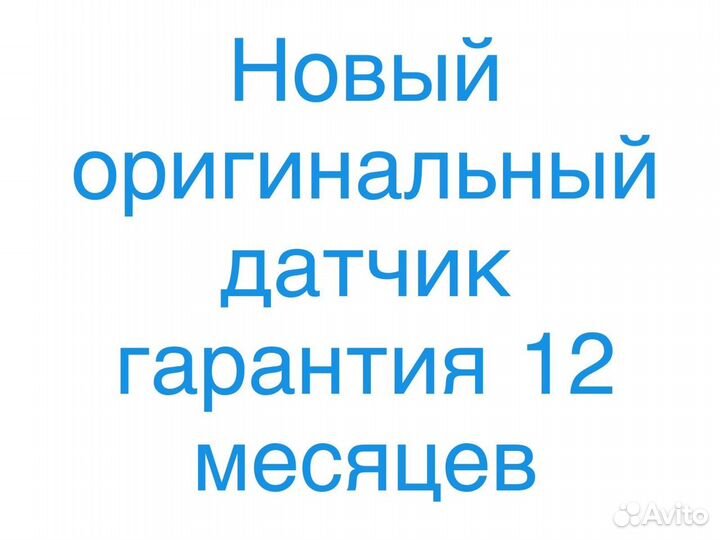 Новый оригинальный датчик гарантия 12 месяцев

Avito